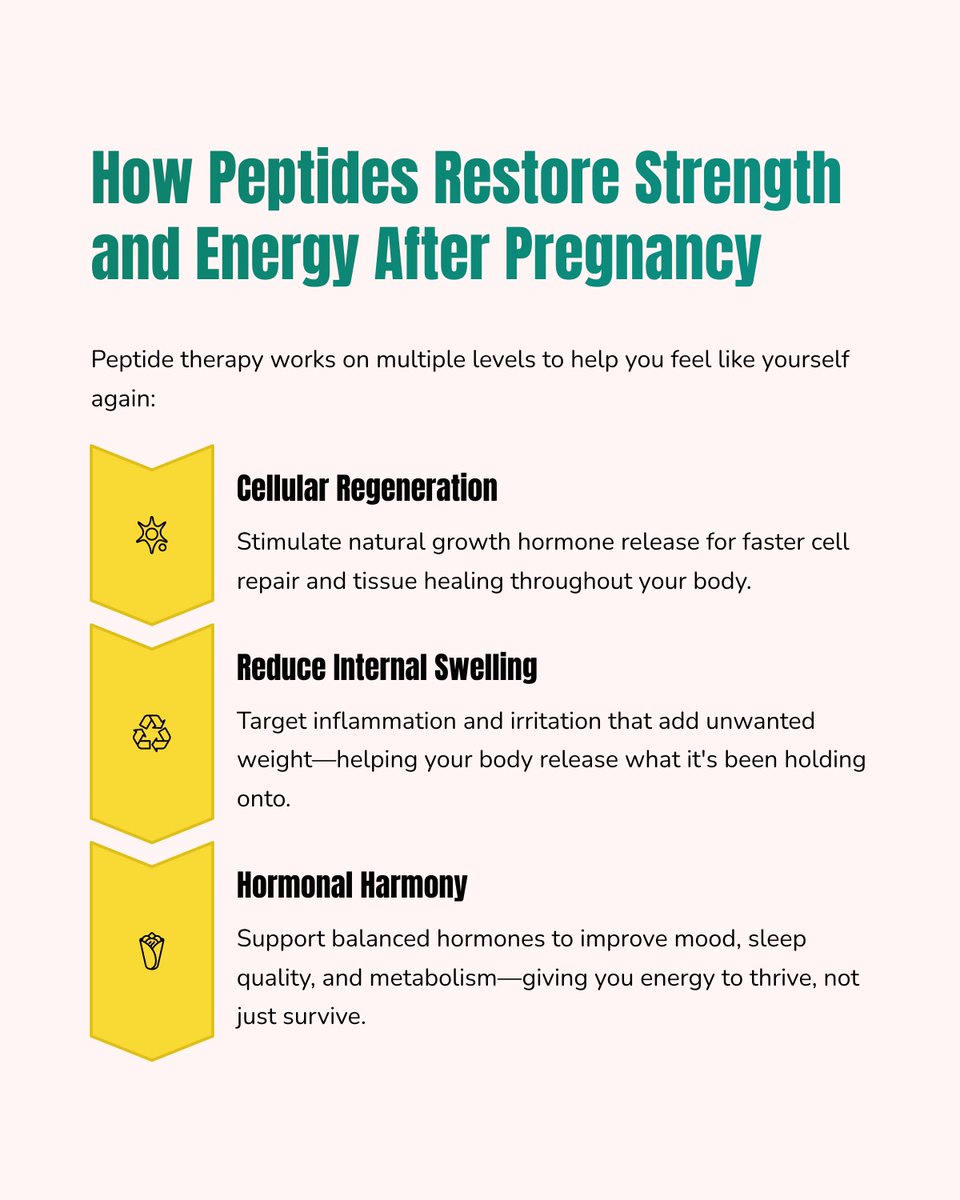 How Peptides Restore Strength and Energy After Pregnancy

Peptide therapy works on multiple levels to help you feel like yourself again:

Cellular Regeneration

Stimulate natural growth hormone release for faster cell repair and tissue healing throughout your body.

Reduce Internal Swelling

Target inflammation and irritation that add unwanted weight—helping your body release what it's been holding onto.

Hormonal Harmony

Support balanced hormones to improve mood, sleep quality, and metabolism—giving you energy to thrive, not just survive.